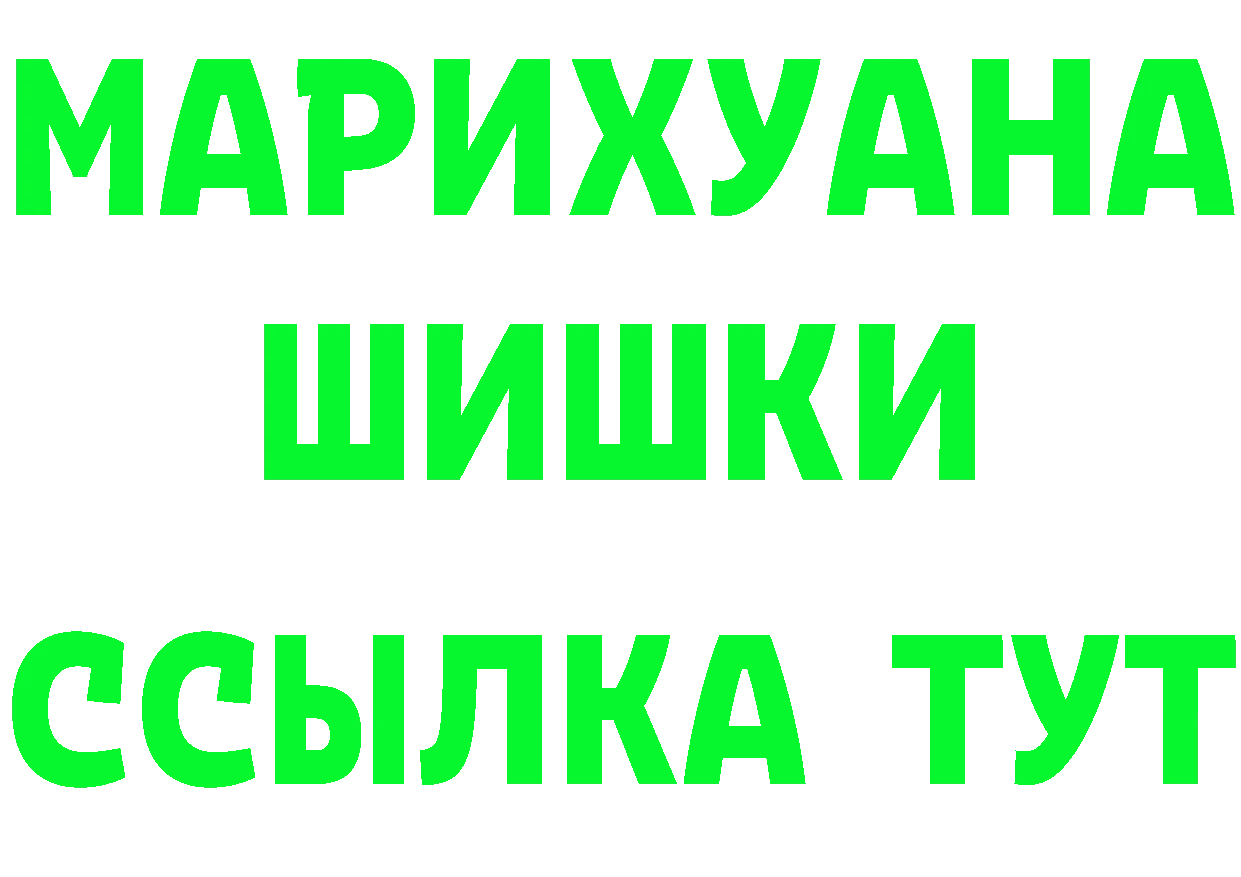 МАРИХУАНА
ШИШКИ
ССЫЛКА ТУТ